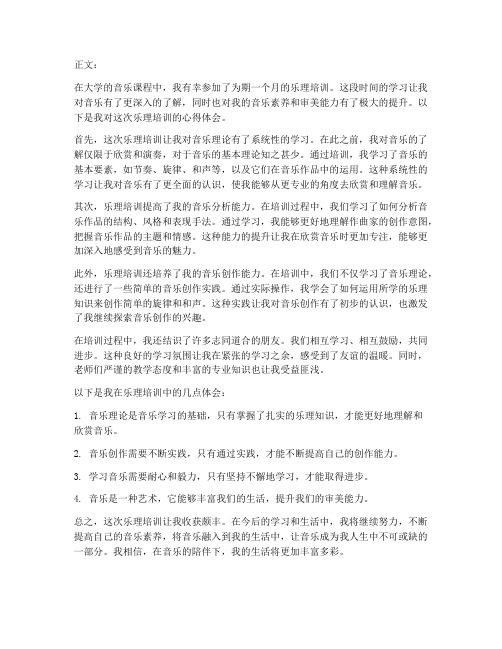 正文：

在大学的音乐课程中，我有幸参加了为期一个月的乐理培训。这段时间的学习让我对音乐有了更深入的了解，同时也对我的音乐素养和审美能力有了极大的提升。以下是我对这次乐理培训的心得体会。

首先，这次乐理培训让我对音乐理论有了系统性的学习。在此之前，我对音乐的了解仅限于欣赏和演奏，对于音乐的基本理论知之甚少。通过培训，我学习了音乐的基本要素，如节奏、旋律、和声等，以及它们在音乐作品中的运用。这种系统性的学习让我对音乐有了更全面的认识，使我能够从更专业的角度去欣赏和理解音乐。

其次，乐理培训提高了我的音乐分析能力。在培训过程中，我们学习了如何分析音乐作品的结构、风格和表现手法。通过学习，我能够更好地理解作曲家的创作意图，把握音乐作品的主题和情感。这种能力的提升让我在欣赏音乐时更加专注，能够更加深入地感受到音乐的魅力。

此外，乐理培训还培养了我的音乐创作能力。在培训中，我们不仅学习了音乐理论，还进行了一些简单的音乐创作实践。通过实际操作，我学会了如何运用所学的乐理知识来创作简单的旋律和和声。这种实践让我对音乐创作有了初步的认识，也激发了我继续探索音乐创作的兴趣。

在培训过程中，我还结识了许多志同道合的朋友。我们相互学习、相互鼓励，共同进步。这种良好的学习氛围让我在紧张的学习之余，感受到了友谊的温暖。同时，老师们严谨的教学态度和丰富的专业知识也让我受益匪浅。

以下是我在乐理培训中的几点体会：

1. 音乐理论是音乐学习的基础，只有掌握了扎实的乐理知识，才能更好地理解和欣赏音乐。

2. 音乐创作需要不断实践，只有通过实践，才能不断提高自己的创作能力。

3. 学习音乐需要耐心和毅力，只有坚持不懈地学习，才能取得进步。

4. 音乐是一种艺术，它能够丰富我们的生活，提升我们的审美能力。

总之，这次乐理培训让我收获颇丰。在今后的学习和生活中，我将继续努力，不断提高自己的音乐素养，将音乐融入到我的生活中，让音乐成为我人生中不可或缺的一部分。我相信，在音乐的陪伴下，我的生活将更加丰富多彩。